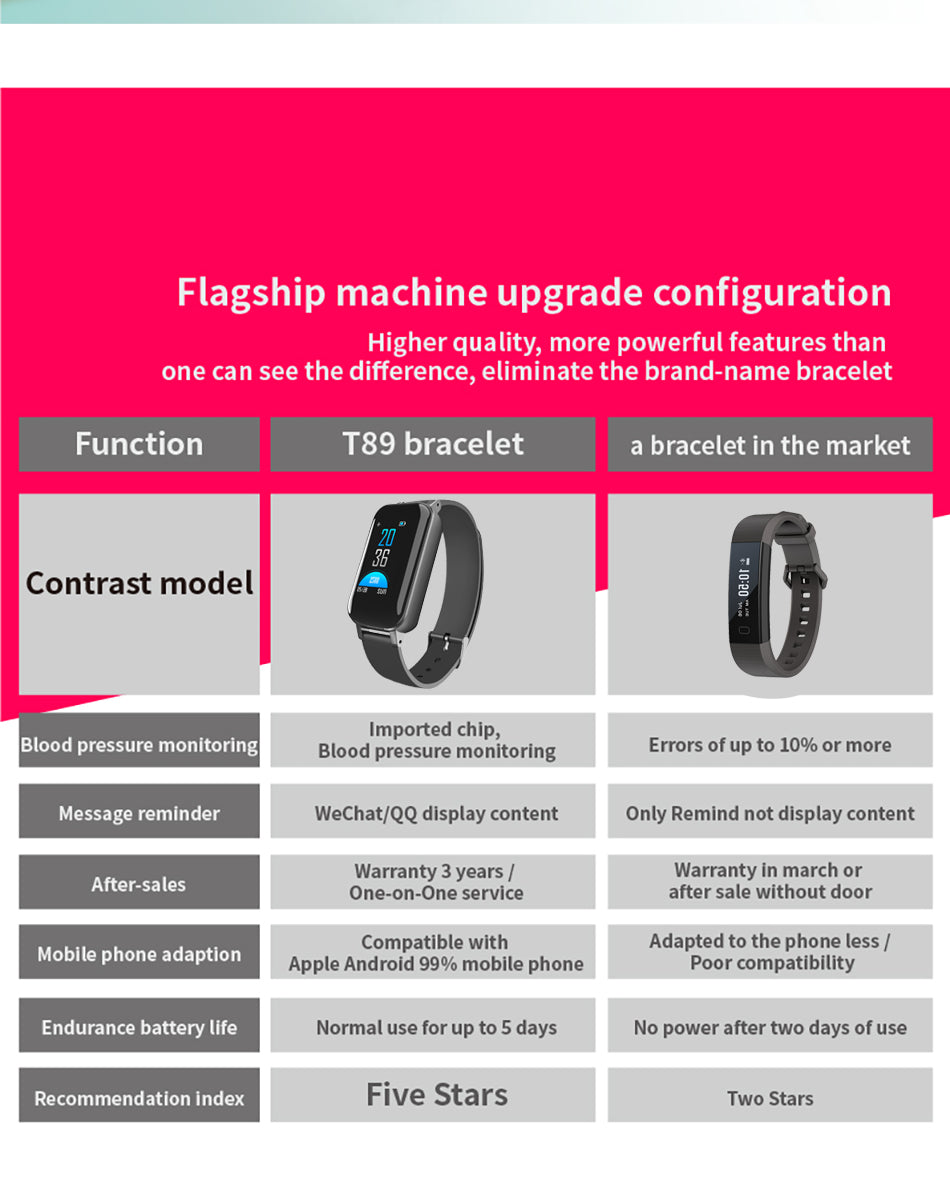 Flagship machine upgrade configuration

Higher quality, more powerful features than one can see the difference, eliminate the brand-name bracelet

| Function | T89 bracelet | a bracelet in the market |
|---|---|---|
| Contrast model | | |
| Blood pressure monitoring | Imported chip, Blood pressure monitoring | Errors of up to 10% or more |
| Message reminder | WeChat/QQ display content | Only Remind not display content |
| After-sales | Warranty 3 years / One-on-One service | Warranty in march or after sale without door |
| Mobile phone adaption | Compatible with Apple Android 99% mobile phone | Adapted to the phone less / Poor compatibility |
| Endurance battery life | Normal use for up to 5 days | No power after two days of use |
| Recommendation index | Five Stars | Two Stars |